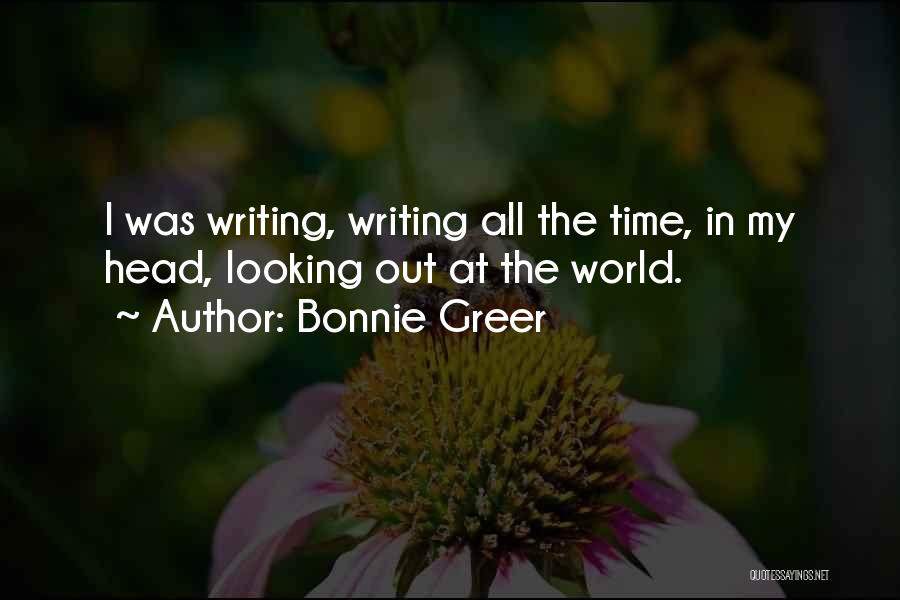 I was writing, writing all the time, in my head, looking out at the world.
~ Author: Bonnie Greer

QUOTESSAYINGS.NET